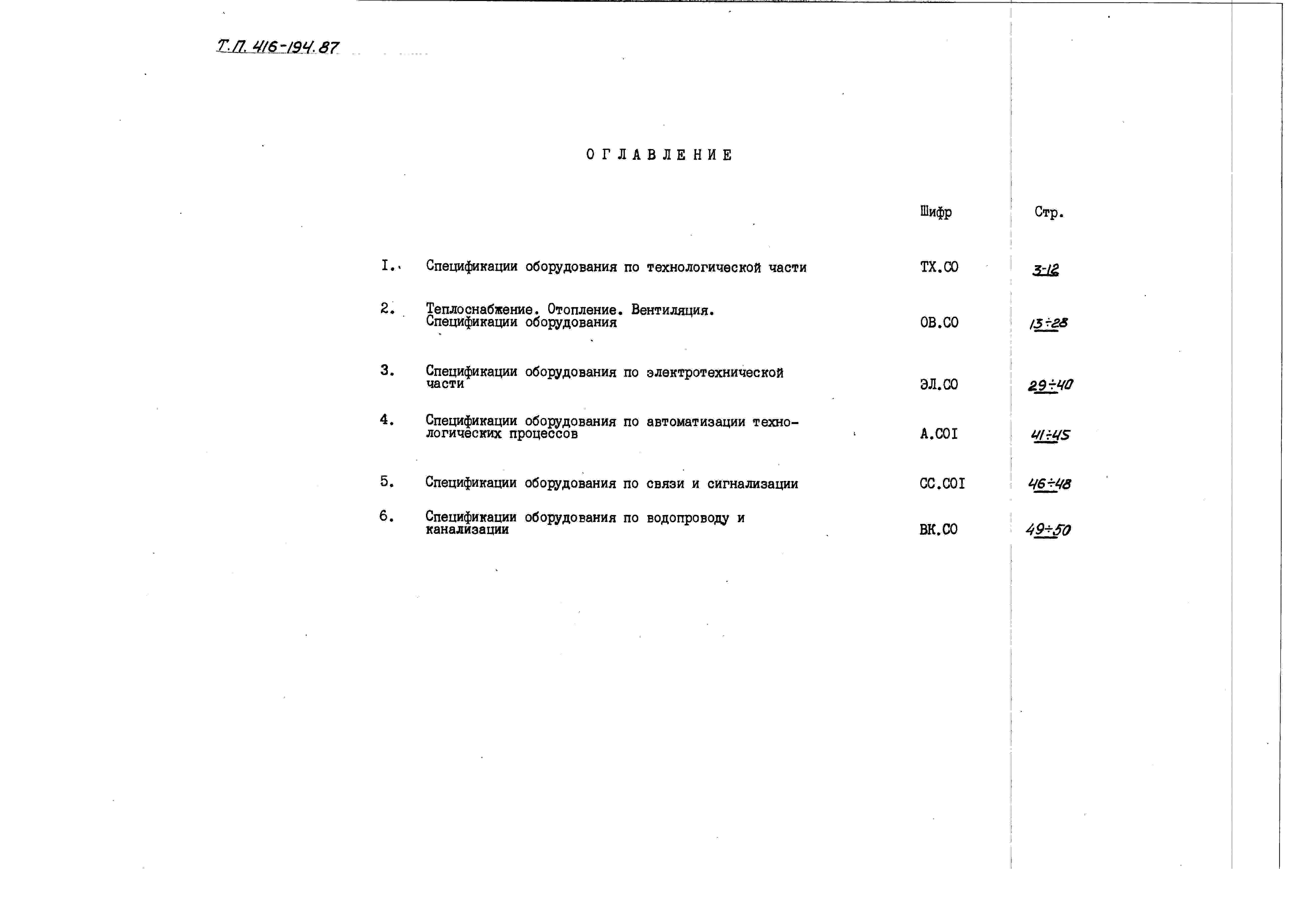 Т.П. 416-194.87

ОГЛАВЛЕНИЕ

| | | Шифр | Стр. |
|---|---|---|---|
| I. | Спецификации оборудования по технологической части | ТХ.СО | 3-12 |
| 2. | Теплоснабжение. Отопление. Вентиляция. Спецификации оборудования | ОВ.СО | 13÷28 |
| 3. | Спецификации оборудования по электротехнической части | ЭЛ.СО | 29÷40 |
| 4. | Спецификации оборудования по автоматизации технологических процессов | А.СОI | 41÷45 |
| 5. | Спецификации оборудования по связи и сигнализации | СС.СОI | 46÷48 |
| 6. | Спецификации оборудования по водопроводу и канализации | ВК.СО | 49÷50 |